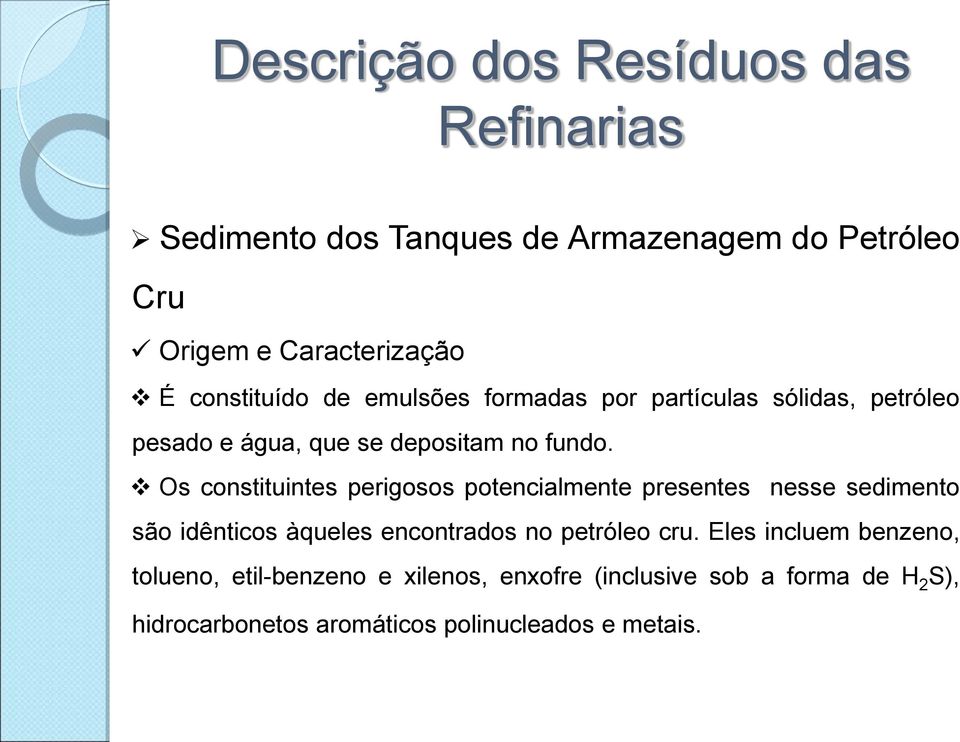 Descrição dos Resíduos das Refinarias

➢ Sedimento dos Tanques de Armazenagem do Petróleo Cru

✓ Origem e Caracterização

❖ É constituído de emulsões formadas por partículas sólidas, petróleo pesado e água, que se depositam no fundo.

❖ Os constituintes perigosos potencialmente presentes nesse sedimento são idênticos àqueles encontrados no petróleo cru. Eles incluem benzeno, tolueno, etil-benzeno e xilenos, enxofre (inclusive sob a forma de $H_2S$), hidrocarbonetos aromáticos polinucleados e metais.